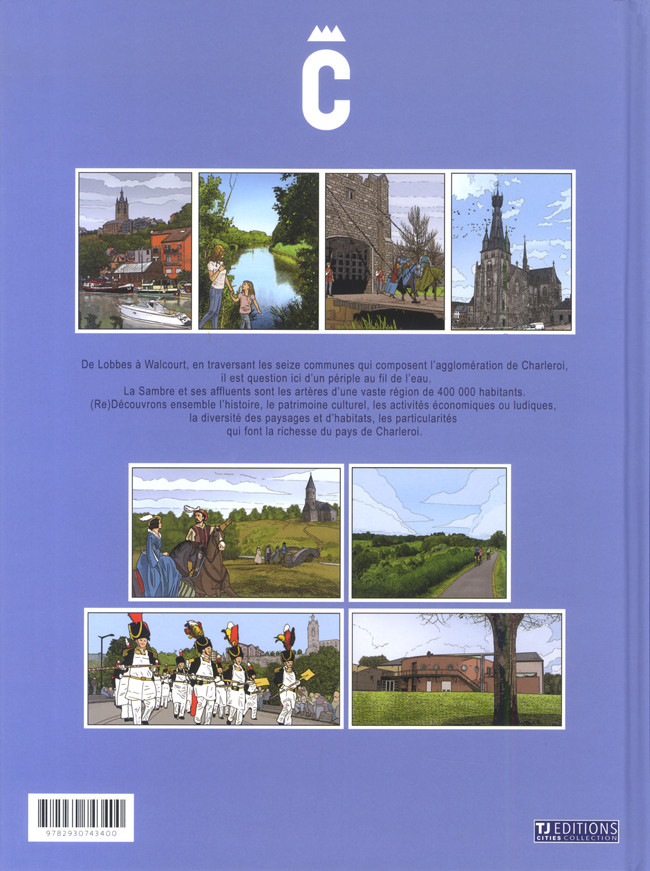 C

De Lobbes à Walcourt, en traversant les seize communes qui composent l'agglomération de Charleroi, il est question ici d'un périple au fil de l'eau.
La Sambre et ses affluents sont les artères d'une vaste région de 400 000 habitants.
(Re)Découvrons ensemble l'histoire, le patrimoine culturel, les activités économiques ou ludiques, la diversité des paysages et d'habitats, les particularités qui font la richesse du pays de Charleroi.

9782930743400

TJ EDITIONS
CITIES COLLECTION